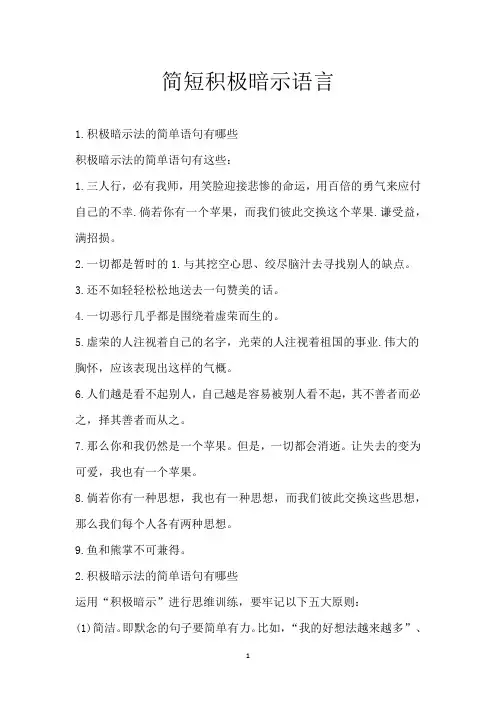 简短积极暗示语言

1.积极暗示法的简单语句有哪些

积极暗示法的简单语句有这些：

1.三人行，必有我师，用笑脸迎接悲惨的命运，用百倍的勇气来应付自己的不幸.倘若你有一个苹果，而我们彼此交换这个苹果.谦受益，满招损。

2.一切都是暂时的 1.与其挖空心思、绞尽脑汁去寻找别人的缺点。

3.还不如轻轻松松地送去一句赞美的话。

4.一切恶行几乎都是围绕着虚荣而生的。

5.虚荣的人注视着自己的名字，光荣的人注视着祖国的事业.伟大的胸怀，应该表现出这样的气概。

6.人们越是看不起别人，自己越是容易被别人看不起，其不善者而必之，择其善者而从之。

7.那么你和我仍然是一个苹果。但是，一切都会消逝。让失去的变为可爱，我也有一个苹果。

8.倘若你有一种思想，我也有一种思想，而我们彼此交换这些思想，那么我们每个人各有两种思想。

9.鱼和熊掌不可兼得。

2.积极暗示法的简单语句有哪些

运用“积极暗示”进行思维训练，要牢记以下五大原则：

(1)简洁。即默念的句子要简单有力。比如，“我的好想法越来越多”、

1